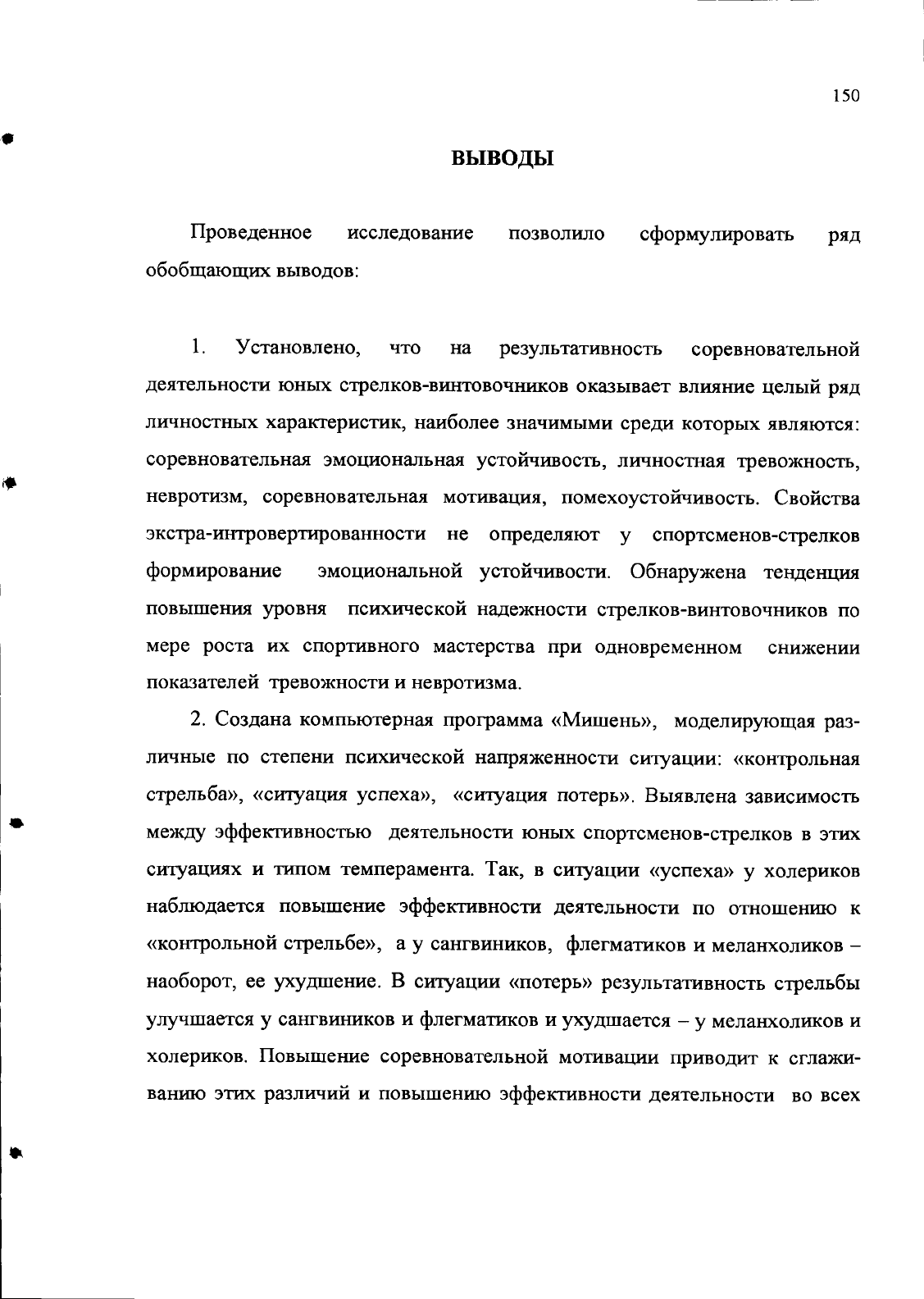 150

ВЫВОДЫ

Проведенное исследование позволило сформулировать ряд обобщающих выводов:

1. Установлено, что на результативность соревновательной деятельности юных стрелков-винтовочников оказывает влияние целый ряд личностных характеристик, наиболее значимыми среди которых являются: соревновательная эмоциональная устойчивость, личностная тревожность, невротизм, соревновательная мотивация, помехоустойчивость. Свойства экстра-интровертированности не определяют у спортсменов-стрелков формирование эмоциональной устойчивости. Обнаружена тенденция повышения уровня психической надежности стрелков-винтовочников по мере роста их спортивного мастерства при одновременном снижении показателей тревожности и невротизма.

2. Создана компьютерная программа «Мишень», моделирующая различные по степени психической напряженности ситуации: «контрольная стрельба», «ситуация успеха», «ситуация потерь». Выявлена зависимость между эффективностью деятельности юных спортсменов-стрелков в этих ситуациях и типом темперамента. Так, в ситуации «успеха» у холериков наблюдается повышение эффективности деятельности по отношению к «контрольной стрельбе», а у сангвиников, флегматиков и меланхоликов – наоборот, ее ухудшение. В ситуации «потерь» результативность стрельбы улучшается у сангвиников и флегматиков и ухудшается – у меланхоликов и холериков. Повышение соревновательной мотивации приводит к сглаживанию этих различий и повышению эффективности деятельности во всех